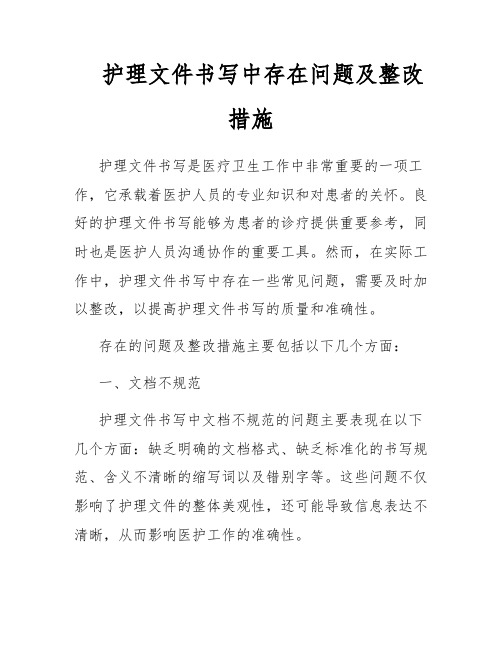 护理文件书写中存在问题及整改措施

护理文件书写是医疗卫生工作中非常重要的一项工作，它承载着医护人员的专业知识和对患者的关怀。良好的护理文件书写能够为患者的诊疗提供重要参考，同时也是医护人员沟通协作的重要工具。然而，在实际工作中，护理文件书写中存在一些常见问题，需要及时加以整改，以提高护理文件书写的质量和准确性。

存在的问题及整改措施主要包括以下几个方面：

一、文档不规范

护理文件书写中文档不规范的问题主要表现在以下几个方面：缺乏明确的文档格式、缺乏标准化的书写规范、含义不清晰的缩写词以及错别字等。这些问题不仅影响了护理文件的整体美观性，还可能导致信息表达不清晰，从而影响医护工作的准确性。